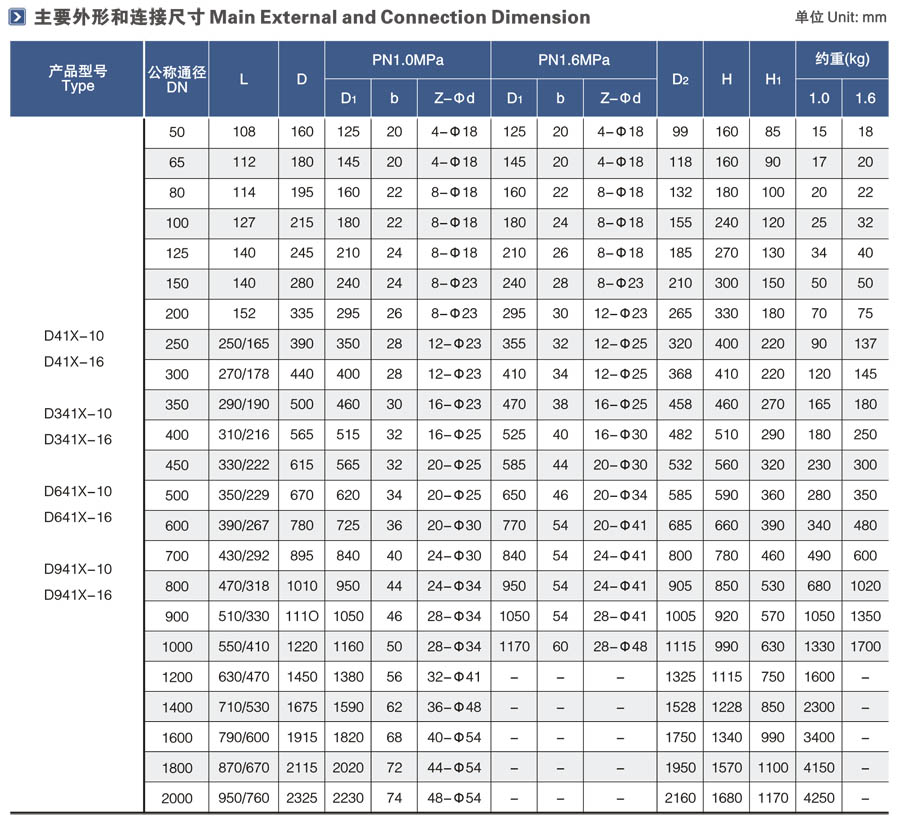 主要外形和连接尺寸 Main External and Connection Dimension

单位 Unit: mm

| 产品型号 Type | 公称通径 DN | L | D | PN1.0MPa |  |  | PN1.6MPa |  |  | $D_2$ | H | $H_1$ | 约重(kg) |  |
|---|---|---|---|---|---|---|---|---|---|---|---|---|---|---|
|  |  |  |  | $D_1$ | b | Z-Φd | $D_1$ | b | Z-Φd |  |  |  | 1.0 | 1.6 |
| D41X-10 D41X-16 D341X-10 D341X-16 D641X-10 D641X-16 D941X-10 D941X-16 | 50 | 108 | 160 | 125 | 20 | 4-Φ18 | 125 | 20 | 4-Φ18 | 99 | 160 | 85 | 15 | 18 |
|  | 65 | 112 | 180 | 145 | 20 | 4-Φ18 | 145 | 20 | 4-Φ18 | 118 | 160 | 90 | 17 | 20 |
|  | 80 | 114 | 195 | 160 | 22 | 8-Φ18 | 160 | 22 | 8-Φ18 | 132 | 180 | 100 | 20 | 22 |
|  | 100 | 127 | 215 | 180 | 22 | 8-Φ18 | 180 | 24 | 8-Φ18 | 155 | 240 | 120 | 25 | 32 |
|  | 125 | 140 | 245 | 210 | 24 | 8-Φ18 | 210 | 26 | 8-Φ18 | 185 | 270 | 130 | 34 | 40 |
|  | 150 | 140 | 280 | 240 | 24 | 8-Φ23 | 240 | 28 | 8-Φ23 | 210 | 300 | 150 | 50 | 50 |
|  | 200 | 152 | 335 | 295 | 26 | 8-Φ23 | 295 | 30 | 12-Φ23 | 265 | 330 | 180 | 70 | 75 |
|  | 250 | 250/165 | 390 | 350 | 28 | 12-Φ23 | 355 | 32 | 12-Φ25 | 320 | 400 | 220 | 90 | 137 |
|  | 300 | 270/178 | 440 | 400 | 28 | 12-Φ23 | 410 | 34 | 12-Φ25 | 368 | 410 | 220 | 120 | 145 |
|  | 350 | 290/190 | 500 | 460 | 30 | 16-Φ23 | 470 | 38 | 16-Φ25 | 458 | 460 | 270 | 165 | 180 |
|  | 400 | 310/216 | 565 | 515 | 32 | 16-Φ25 | 525 | 40 | 16-Φ30 | 482 | 510 | 290 | 180 | 250 |
|  | 450 | 330/222 | 615 | 565 | 32 | 20-Φ25 | 585 | 44 | 20-Φ30 | 532 | 560 | 320 | 230 | 300 |
|  | 500 | 350/229 | 670 | 620 | 34 | 20-Φ25 | 650 | 46 | 20-Φ34 | 585 | 590 | 360 | 280 | 350 |
|  | 600 | 390/267 | 780 | 725 | 36 | 20-Φ30 | 770 | 54 | 20-Φ41 | 685 | 660 | 390 | 340 | 480 |
|  | 700 | 430/292 | 895 | 840 | 40 | 24-Φ30 | 840 | 54 | 24-Φ41 | 800 | 780 | 460 | 490 | 600 |
|  | 800 | 470/318 | 1010 | 950 | 44 | 24-Φ34 | 950 | 54 | 24-Φ41 | 905 | 850 | 530 | 680 | 1020 |
|  | 900 | 510/330 | 111O | 1050 | 46 | 28-Φ34 | 1050 | 54 | 28-Φ41 | 1005 | 920 | 570 | 1050 | 1350 |
|  | 1000 | 550/410 | 1220 | 1160 | 50 | 28-Φ34 | 1170 | 60 | 28-Φ48 | 1115 | 990 | 630 | 1330 | 1700 |
|  | 1200 | 630/470 | 1450 | 1380 | 56 | 32-Φ41 | - | - | - | 1325 | 1115 | 750 | 1600 | - |
|  | 1400 | 710/530 | 1675 | 1590 | 62 | 36-Φ48 | - | - | - | 1528 | 1228 | 850 | 2300 | - |
|  | 1600 | 790/600 | 1915 | 1820 | 68 | 40-Φ54 | - | - | - | 1750 | 1340 | 990 | 3400 | - |
|  | 1800 | 870/670 | 2115 | 2020 | 72 | 44-Φ54 | - | - | - | 1950 | 1570 | 1100 | 4150 | - |
|  | 2000 | 950/760 | 2325 | 2230 | 74 | 48-Φ54 | - | - | - | 2160 | 1680 | 1170 | 4250 | - |